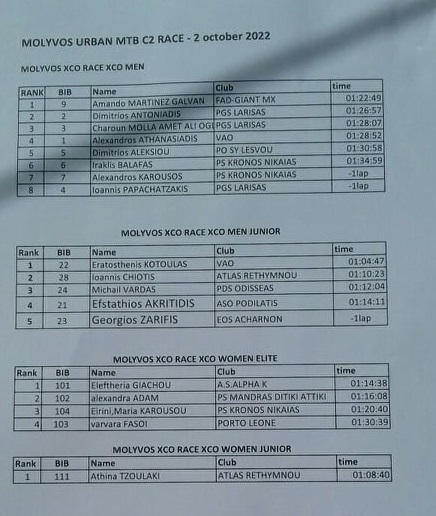 MOLYVOS URBAN MTB C2 RACE - 2 october 2022

MOLYVOS XCO RACE XCO MEN

| RANK | BIB | Name | Club | time |
|---|---|---|---|---|
| 1 | 9 | Amando MARTINEZ GALVAN | FAD-GIANT MX | 01:22:49 |
| 2 | 2 | Dimitrios ANTONIADIS | PGS LARISAS | 01:26:57 |
| 3 | 3 | Charoun MOLLA AMET ALI OGL | PGS LARISAS | 01:28:07 |
| 4 | 1 | Alexandros ATHANASIADIS | VAO | 01:28:52 |
| 5 | 5 | Dimitrios ALEKSIOU | PO SY LESVOU | 01:30:58 |
| 6 | 6 | Iraklis BALAFAS | PS KRONOS NIKAIAS | 01:34:59 |
| 7 | 7 | Alexandros KAROUSOS | PS KRONOS NIKAIAS | -1lap |
| 8 | 4 | Ioannis PAPACHATZAKIS | PGS LARISAS | -1lap |

MOLYVOS XCO RACE XCO MEN JUNIOR

| Rank | BIB | Name | Club | time |
|---|---|---|---|---|
| 1 | 22 | Eratosthenis KOTOULAS | VAO | 01:04:47 |
| 2 | 28 | Ioannis CHIOTIS | ATLAS RETHYMNOU | 01:10:23 |
| 3 | 24 | Michail VARDAS | PDS ODISSEAS | 01:12:04 |
| 4 | 21 | Efstathios AKRITIDIS | ASO PODILATIS | 01:14:11 |
| 5 | 23 | Georgios ZARIFIS | EOS ACHARNON | -1lap |

MOLYVOS XCO RACE XCO WOMEN ELITE

| Rank | BIB | Name | Club | time |
|---|---|---|---|---|
| 1 | 101 | Eleftheria GIACHOU | A.S.ALPHA K | 01:14:38 |
| 2 | 102 | alexandra ADAM | PS MANDRAS DITIKI ATTIKI | 01:16:08 |
| 3 | 104 | Eirini,Maria KAROUSOU | PS KRONOS NIKAIAS | 01:20:40 |
| 4 | 103 | varvara FASOI | PORTO LEONE | 01:30:39 |

MOLYVOS XCO RACE XCO WOMEN JUNIOR

| Rank | BIB | Name | Club | time |
|---|---|---|---|---|
| 1 | 111 | Athina TZOULAKI | ATLAS RETHYMNOU | 01:08:40 |